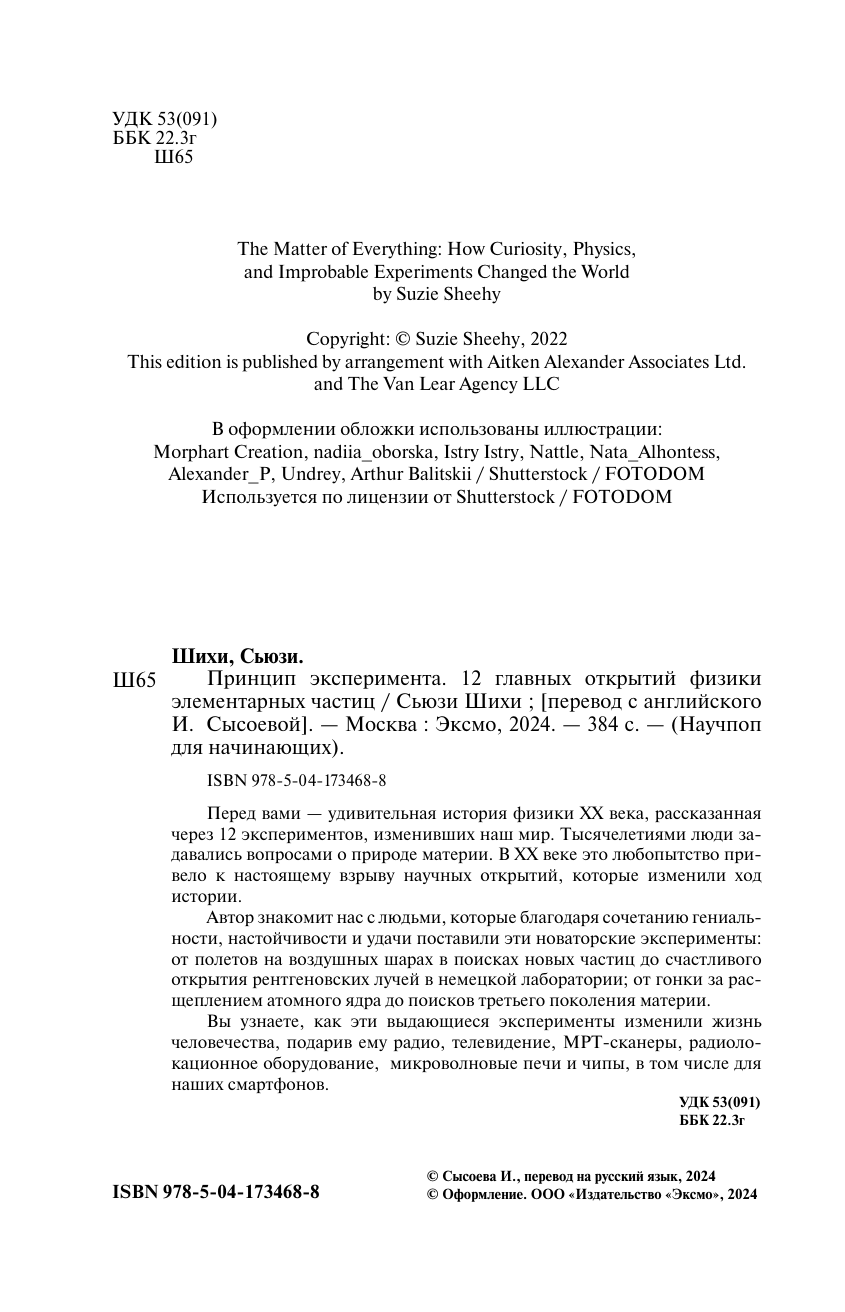 УДК 53(091)
ББК 22.3г
Ш65

The Matter of Everything: How Curiosity, Physics, and Improbable Experiments Changed the World
by Suzie Sheehy

Copyright: © Suzie Sheehy, 2022
This edition is published by arrangement with Aitken Alexander Associates Ltd. and The Van Lear Agency LLC

В оформлении обложки использованы иллюстрации:
Morphart Creation, nadiia_oborska, Istry Istry, Nattle, Nata_Alhontess, Alexander_P, Undrey, Arthur Balitskii / Shutterstock / FOTODOM
Используется по лицензии от Shutterstock / FOTODOM

Шихи, Сьюзи.
Ш65 Принцип эксперимента. 12 главных открытий физики элементарных частиц / Сьюзи Шихи ; [перевод с английского И. Сысоевой]. — Москва : Эксмо, 2024. — 384 с. — (Научпоп для начинающих).

ISBN 978-5-04-173468-8

Перед вами — удивительная история физики XX века, рассказанная через 12 экспериментов, изменивших наш мир. Тысячелетиями люди задавались вопросами о природе материи. В XX веке это любопытство привело к настоящему взрыву научных открытий, которые изменили ход истории.

Автор знакомит нас с людьми, которые благодаря сочетанию гениальности, настойчивости и удачи поставили эти новаторские эксперименты: от полетов на воздушных шарах в поисках новых частиц до счастливого открытия рентгеновских лучей в немецкой лаборатории; от гонки за расщеплением атомного ядра до поисков третьего поколения материи.

Вы узнаете, как эти выдающиеся эксперименты изменили жизнь человечества, подарив ему радио, телевидение, МРТ-сканеры, радиолокационное оборудование, микроволновые печи и чипы, в том числе для наших смартфонов.

УДК 53(091)
ББК 22.3г

ISBN 978-5-04-173468-8

© Сысоева И., перевод на русский язык, 2024
© Оформление. ООО «Издательство «Эксмо», 2024